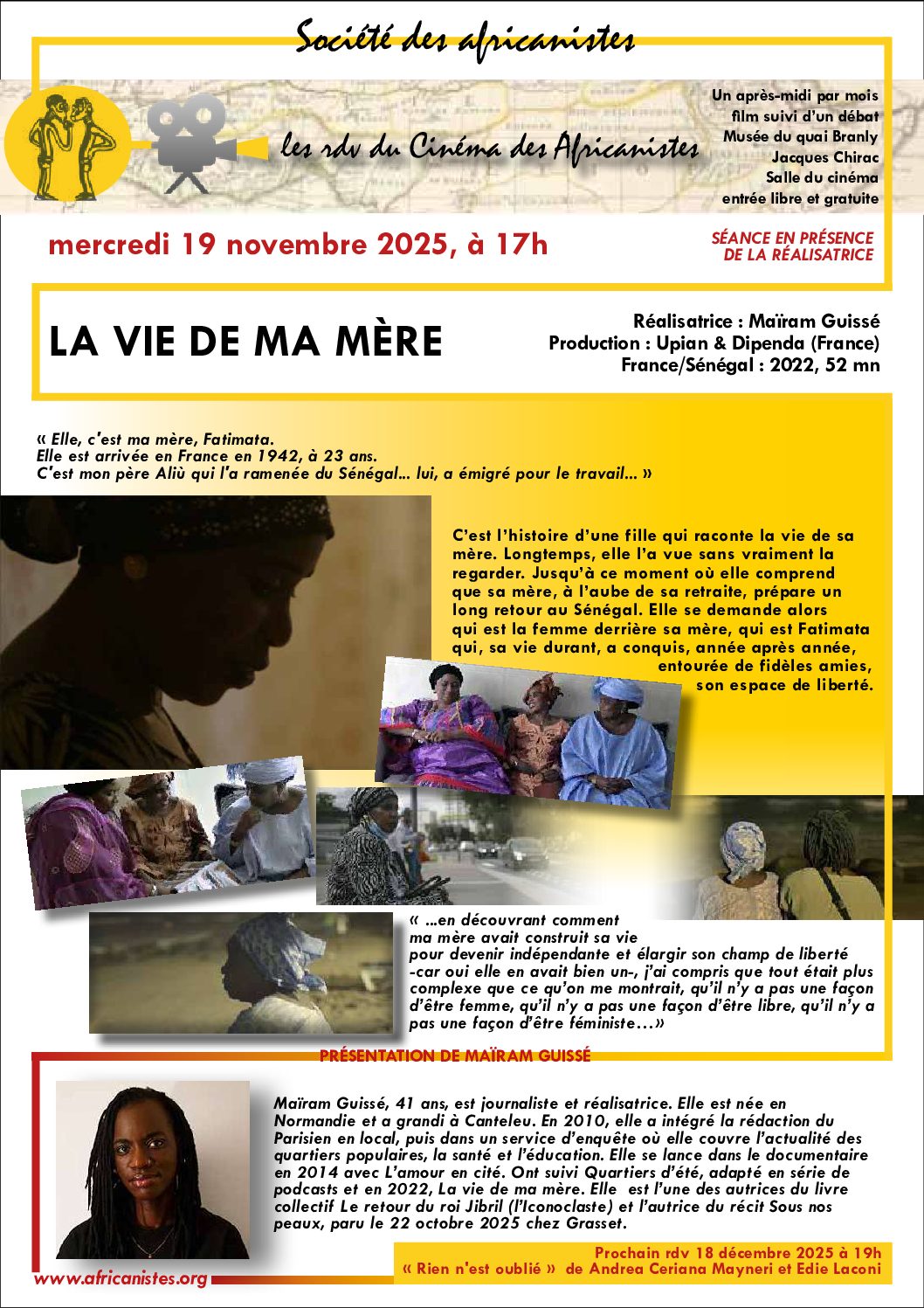 Société des africanistes

les rdv du Cinéma des Africanistes

Un après-midi par mois
film suivi d'un débat
Musée du quai Branly
Jacques Chirac
Salle du cinéma
entrée libre et gratuite

mercredi 19 novembre 2025, à 17h

SÉANCE EN PRÉSENCE DE LA RÉALISATRICE

LA VIE DE MA MÈRE

Réalisatrice : Maïram Guissé
Production : Upian & Dipenda (France)
France/Sénégal : 2022, 52 mn

« Elle, c'est ma mère, Fatimata.
Elle est arrivée en France en 1942, à 23 ans.
C'est mon père Aliù qui l'a ramenée du Sénégal... lui, a émigré pour le travail... »

C'est l'histoire d'une fille qui raconte la vie de sa mère. Longtemps, elle l'a vue sans vraiment la regarder. Jusqu'à ce moment où elle comprend que sa mère, à l'aube de sa retraite, prépare un long retour au Sénégal. Elle se demande alors qui est la femme derrière sa mère, qui est Fatimata qui, sa vie durant, a conquis, année après année, entourée de fidèles amies, son espace de liberté.

« ...en découvrant comment ma mère avait construit sa vie pour devenir indépendante et élargir son champ de liberté -car oui elle en avait bien un-, j'ai compris que tout était plus complexe que ce qu'on me montrait, qu'il n'y a pas une façon d'être femme, qu'il n'y a pas une façon d'être libre, qu'il n'y a pas une façon d'être féministe…»

PRÉSENTATION DE MAÏRAM GUISSÉ

Maïram Guissé, 41 ans, est journaliste et réalisatrice. Elle est née en Normandie et a grandi à Canteleu. En 2010, elle a intégré la rédaction du Parisien en local, puis dans un service d'enquête où elle couvre l'actualité des quartiers populaires, la santé et l'éducation. Elle se lance dans le documentaire en 2014 avec L'amour en cité. Ont suivi Quartiers d'été, adapté en série de podcasts et en 2022, La vie de ma mère. Elle est l'une des autrices du livre collectif Le retour du roi Jibril (l'Iconoclaste) et l'autrice du récit Sous nos peaux, paru le 22 octobre 2025 chez Grasset.

Prochain rdv 18 décembre 2025 à 19h
« Rien n'est oublié » de Andrea Ceriana Mayneri et Edie Laconi

www.africanistes.org